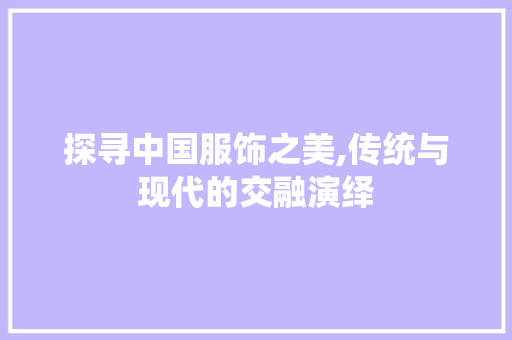 探寻中国服饰之美,传统与现代的交融演绎